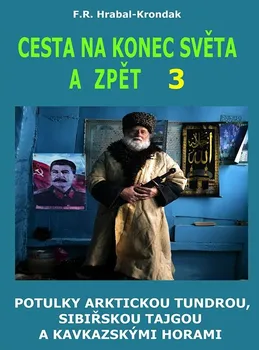 F.R. Hrabal-Krondak

CESTA NA KONEC SVĚTA A ZPĚT 3

POTULKY ARKTICKOU TUNDROU, SIBIŘSKOU TAJGOU A KAVKAZSKÝMI HORAMI